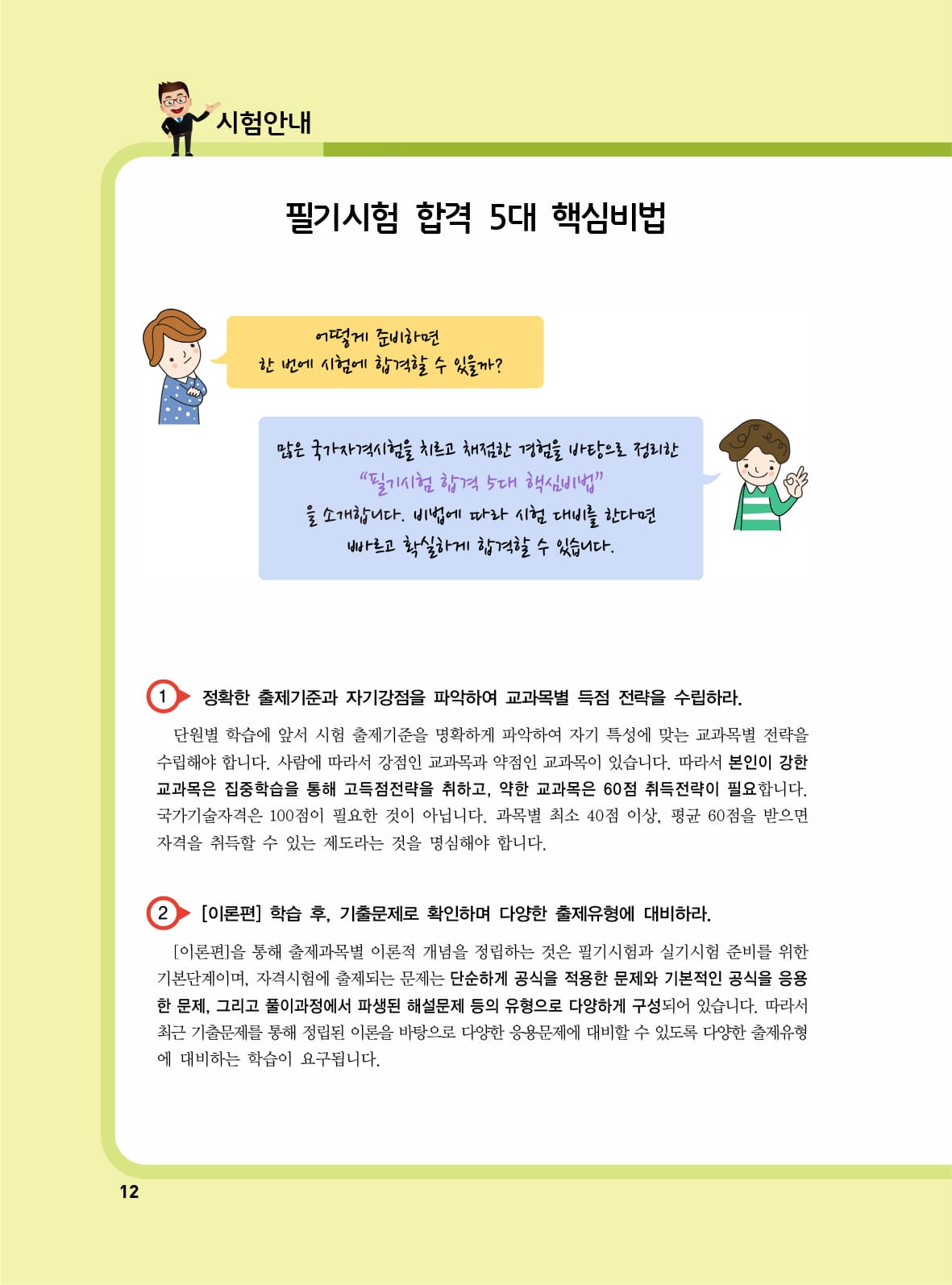 시험안내

필기시험 합격 5대 핵심비법

어떻게 준비하면
한 번에 시험에 합격할 수 있을까?

많은 국가자격시험을 치르고 채점한 경험을 바탕으로 정리한
"필기시험 합격 5대 핵심비법"
을 소개합니다. 비법에 따라 시험 대비를 한다면
빠르고 확실하게 합격할 수 있습니다.

1 정확한 출제기준과 자기강점을 파악하여 교과목별 득점 전략을 수립하라.

단원별 학습에 앞서 시험 출제기준을 명확하게 파악하여 자기 특성에 맞는 교과목별 전략을 수립해야 합니다. 사람에 따라서 강점인 교과목과 약점인 교과목이 있습니다. 따라서 본인이 강한 교과목은 집중학습을 통해 고득점전략을 취하고, 약한 교과목은 60점 취득전략이 필요합니다. 국가기술자격은 100점이 필요한 것이 아닙니다. 과목별 최소 40점 이상, 평균 60점을 받으면 자격을 취득할 수 있는 제도라는 것을 명심해야 합니다.

2 [이론편] 학습 후, 기출문제로 확인하며 다양한 출제유형에 대비하라.

[이론편]을 통해 출제과목별 이론적 개념을 정립하는 것은 필기시험과 실기시험 준비를 위한 기본단계이며, 자격시험에 출제되는 문제는 단순하게 공식을 적용한 문제와 기본적인 공식을 응용한 문제, 그리고 풀이과정에서 파생된 해설문제 등의 유형으로 다양하게 구성되어 있습니다. 따라서 최근 기출문제를 통해 정립된 이론을 바탕으로 다양한 응용문제에 대비할 수 있도록 다양한 출제유형에 대비하는 학습이 요구됩니다.

12